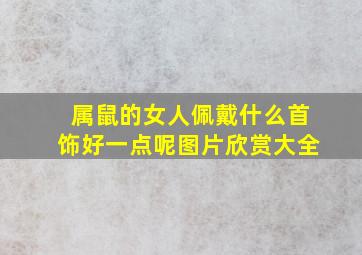 属鼠的女人佩戴什么首饰好一点呢图片欣赏大全